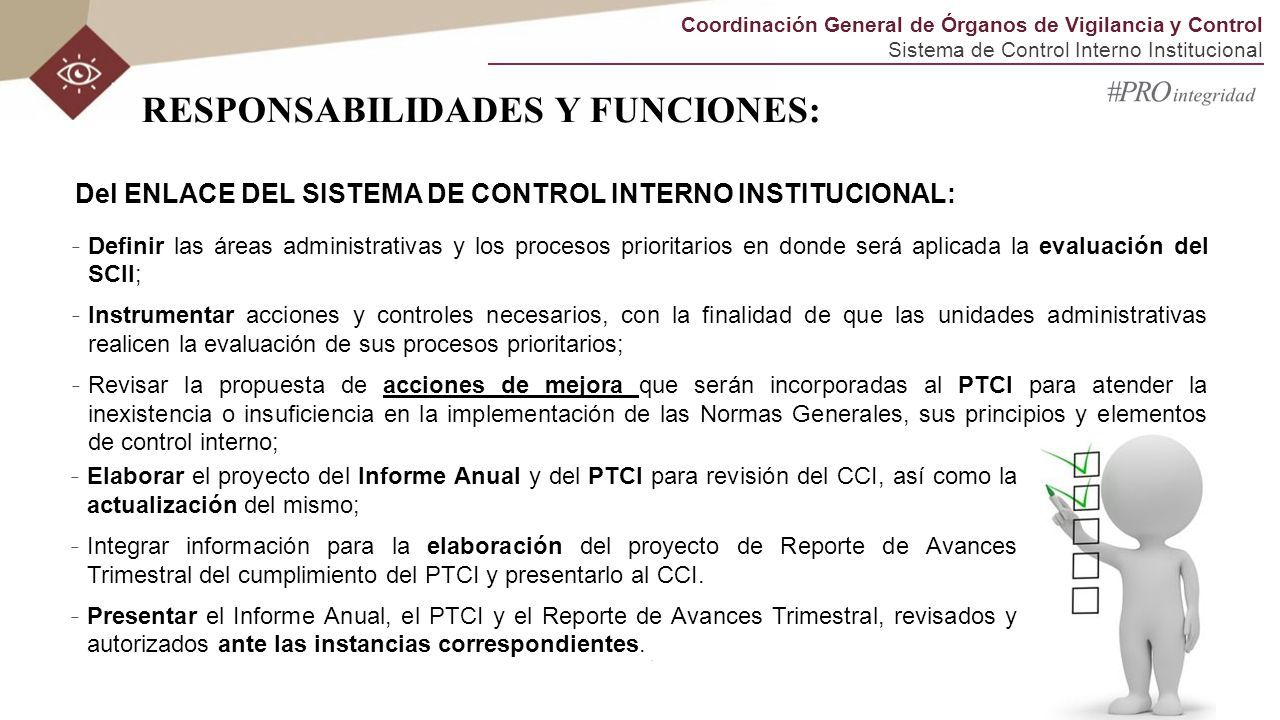 Coordinación General de Órganos de Vigilancia y Control
Sistema de Control Interno Institucional

#PRO integridad

RESPONSABILIDADES Y FUNCIONES:

Del ENLACE DEL SISTEMA DE CONTROL INTERNO INSTITUCIONAL:

- Definir las áreas administrativas y los procesos prioritarios en donde será aplicada la evaluación del SCII;

- Instrumentar acciones y controles necesarios, con la finalidad de que las unidades administrativas realicen la evaluación de sus procesos prioritarios;

- Revisar la propuesta de acciones de mejora que serán incorporadas al PTCI para atender la inexistencia o insuficiencia en la implementación de las Normas Generales, sus principios y elementos de control interno;

- Elaborar el proyecto del Informe Anual y del PTCI para revisión del CCI, así como la actualización del mismo;

- Integrar información para la elaboración del proyecto de Reporte de Avances Trimestral del cumplimiento del PTCI y presentarlo al CCI.

- Presentar el Informe Anual, el PTCI y el Reporte de Avances Trimestral, revisados y autorizados ante las instancias correspondientes.